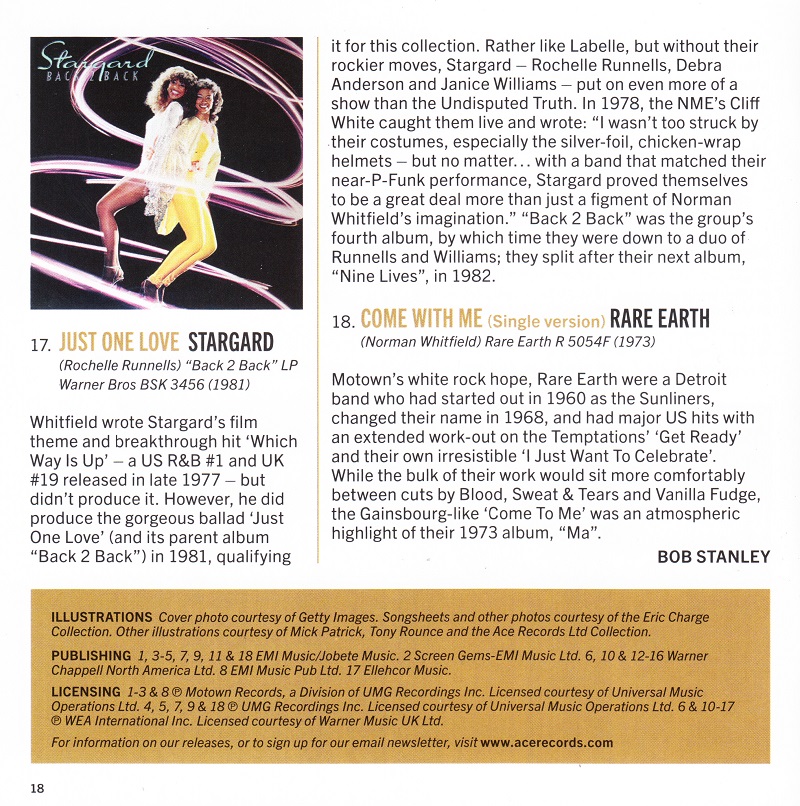 Stargard
BACK 2 BACK

17. JUST ONE LOVE STARGARD
(Rochelle Runnells) "Back 2 Back" LP Warner Bros BSK 3456 (1981)

Whitfield wrote Stargard's film theme and breakthrough hit 'Which Way Is Up' – a US R&B #1 and UK #19 released in late 1977 – but didn't produce it. However, he did produce the gorgeous ballad 'Just One Love' (and its parent album "Back 2 Back") in 1981, qualifying it for this collection. Rather like Labelle, but without their rockier moves, Stargard – Rochelle Runnells, Debra Anderson and Janice Williams – put on even more of a show than the Undisputed Truth. In 1978, the NME's Cliff White caught them live and wrote: "I wasn't too struck by their costumes, especially the silver-foil, chicken-wrap helmets – but no matter... with a band that matched their near-P-Funk performance, Stargard proved themselves to be a great deal more than just a figment of Norman Whitfield's imagination." "Back 2 Back" was the group's fourth album, by which time they were down to a duo of Runnells and Williams; they split after their next album, "Nine Lives", in 1982.

18. COME WITH ME (Single version) RARE EARTH
(Norman Whitfield) Rare Earth R 5054F (1973)

Motown's white rock hope, Rare Earth were a Detroit band who had started out in 1960 as the Sunliners, changed their name in 1968, and had major US hits with an extended work-out on the Temptations' 'Get Ready' and their own irresistible 'I Just Want To Celebrate'. While the bulk of their work would sit more comfortably between cuts by Blood, Sweat & Tears and Vanilla Fudge, the Gainsbourg-like 'Come To Me' was an atmospheric highlight of their 1973 album, "Ma".

BOB STANLEY

ILLUSTRATIONS Cover photo courtesy of Getty Images. Songsheets and other photos courtesy of the Eric Charge Collection. Other illustrations courtesy of Mick Patrick, Tony Rounce and the Ace Records Ltd Collection.

PUBLISHING 1, 3-5, 7, 9, 11 & 18 EMI Music/Jobete Music. 2 Screen Gems-EMI Music Ltd. 6, 10 & 12-16 Warner Chappell North America Ltd. 8 EMI Music Pub Ltd. 17 Ellehcor Music.

LICENSING 1-3 & 8 ℗ Motown Records, a Division of UMG Recordings Inc. Licensed courtesy of Universal Music Operations Ltd. 4, 5, 7, 9 & 18 ℗ UMG Recordings Inc. Licensed courtesy of Universal Music Operations Ltd. 6 & 10-17 ℗ WEA International Inc. Licensed courtesy of Warner Music UK Ltd.

For information on our releases, or to sign up for our email newsletter, visit www.acerecords.com

18